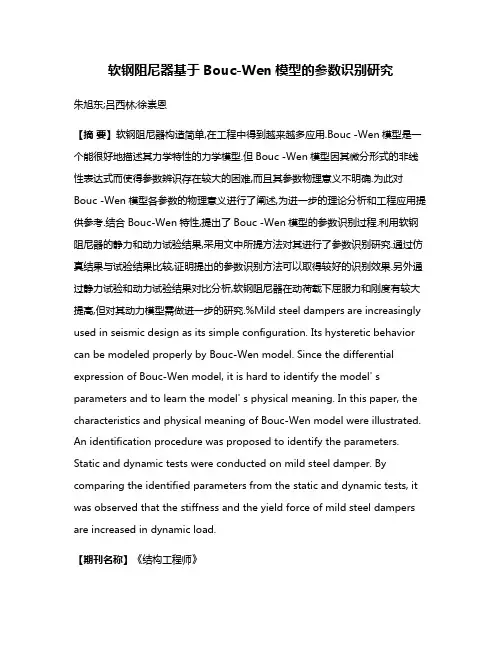 软钢阻尼器基于 Bouc-Wen 模型的参数识别研究

朱旭东;吕西林;徐崇恩

【摘 要】软钢阻尼器构造简单,在工程中得到越来越多应用.Bouc -Wen 模型是一个能很好地描述其力学特性的力学模型.但 Bouc -Wen 模型因其微分形式的非线性表达式而使得参数辨识存在较大的困难,而且其参数物理意义不明确.为此对 Bouc -Wen 模型各参数的物理意义进行了阐述,为进一步的理论分析和工程应用提供参考.结合 Bouc-Wen 特性,提出了 Bouc -Wen 模型的参数识别过程.利用软钢阻尼器的静力和动力试验结果,采用文中所提方法对其进行了参数识别研究.通过仿真结果与试验结果比较,证明提出的参数识别方法可以取得较好的识别效果.另外通过静力试验和动力试验结果对比分析,软钢阻尼器在动荷载下屈服力和刚度有较大提高,但对其动力模型需做进一步的研究.%Mild steel dampers are increasingly used in seismic design as its simple configuration. Its hysteretic behavior can be modeled properly by Bouc-Wen model. Since the differential expression of Bouc-Wen model, it is hard to identify the model' s parameters and to learn the model' s physical meaning. In this paper, the characteristics and physical meaning of Bouc-Wen model were illustrated. An identification procedure was proposed to identify the parameters. Static and dynamic tests were conducted on mild steel damper. By comparing the identified parameters from the static and dynamic tests, it was observed that the stiffness and the yield force of mild steel dampers are increased in dynamic load.

【期刊名称】《结构工程师》